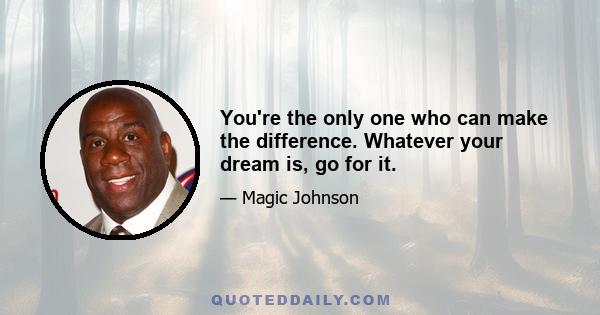 You're the only one who can make the difference. Whatever your dream is, go for it.

— Magic Johnson

QUOTEDDAILY.COM